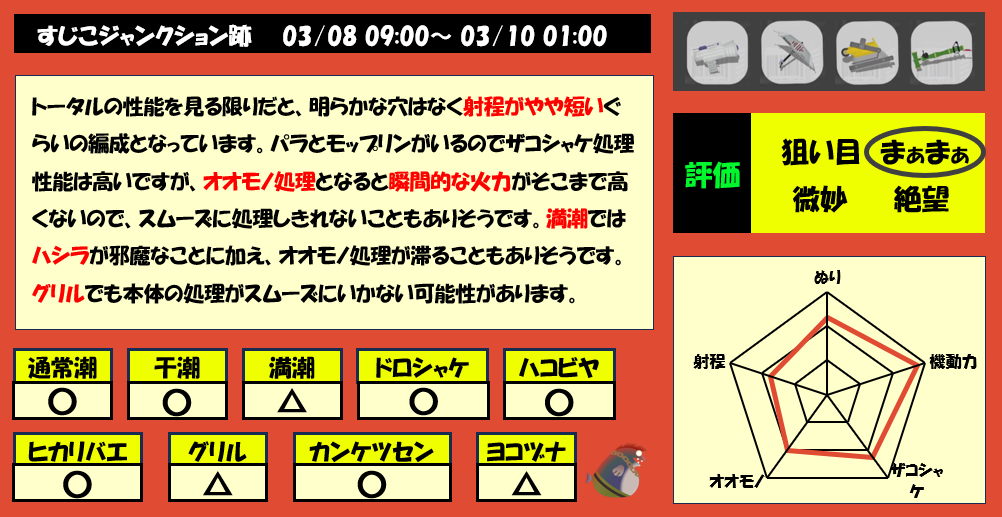 すじこジャンクション跡　03/08 09:00～ 03/10 01:00

トータルの性能を見る限りだと、明らかな穴はなく射程がやや短いぐらいの編成となっています。パラとモップリンがいるのでザコシャケ処理性能は高いですが、オオモノ処理となると瞬間的な火力がそこまで高くないので、スムーズに処理しきれないこともありそうです。満潮ではハシラが邪魔なことに加え、オオモノ処理が滞ることもありそうです。グリルでも本体の処理がスムーズにいかない可能性があります。

評価

狙い目　まぁまぁ
微妙　絶望

| 通常潮 | 干潮 | 満潮 | ドロシャケ | ハコビヤ |
|---|---|---|---|---|
| ○ | ○ | △ | ○ | ○ |

| ヒカリバエ | グリル | カンケツセン | ヨコヅナ |
|---|---|---|---|
| ○ | △ | ○ | △ |

ぬり
機動力
ザコシャケ
オオモノ
射程